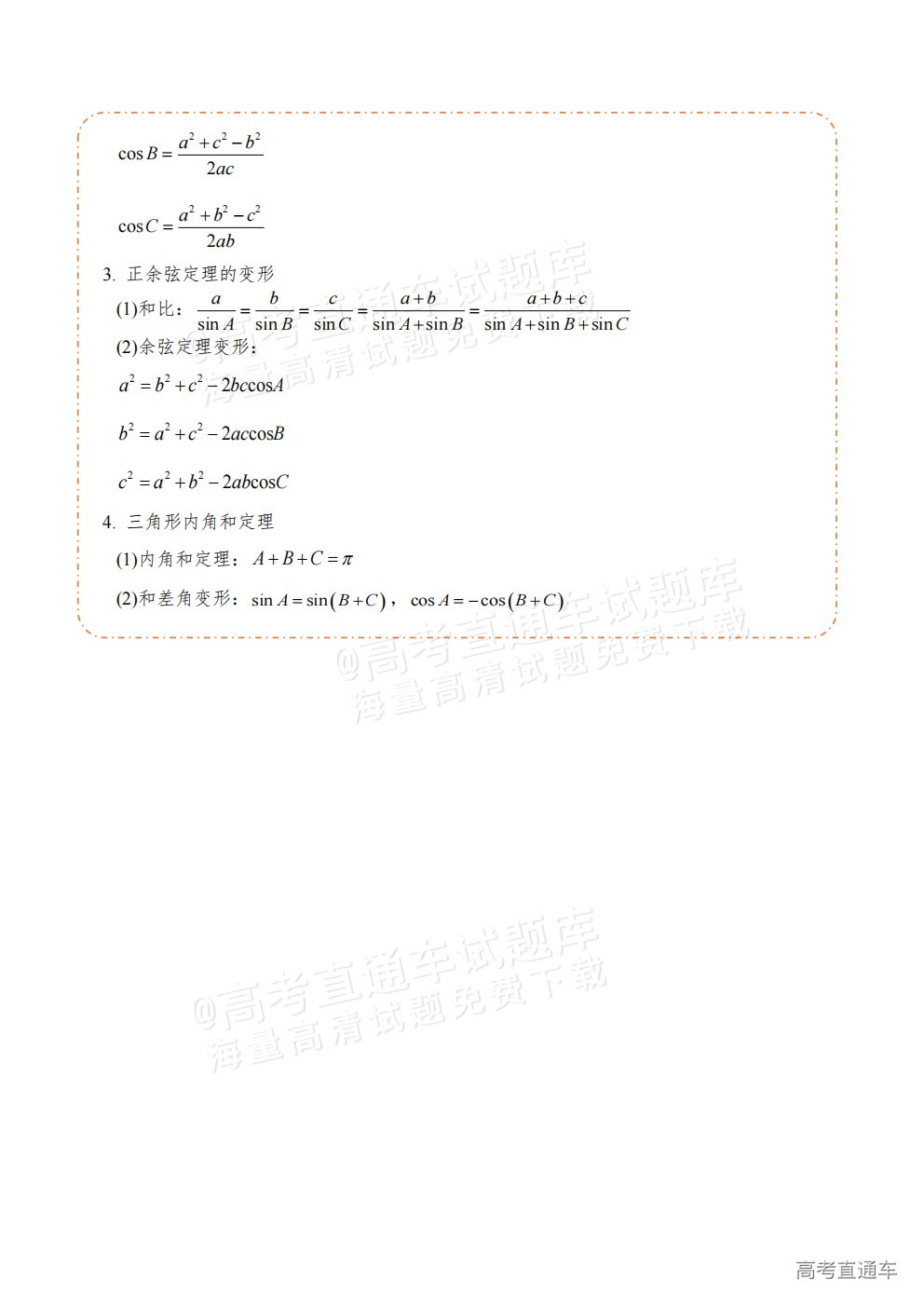 $\cos B=\frac{a^2+c^2-b^2}{2ac}$

$\cos C=\frac{a^2+b^2-c^2}{2ab}$

3. 正余弦定理的变形

(1)和比：$\frac{a}{\sin A}=\frac{b}{\sin B}=\frac{c}{\sin C}=\frac{a+b}{\sin A+\sin B}=\frac{a+b+c}{\sin A+\sin B+\sin C}$

(2)余弦定理变形：

$a^2=b^2+c^2-2bc\cos A$

$b^2=a^2+c^2-2ac\cos B$

$c^2=a^2+b^2-2ab\cos C$

4. 三角形内角和定理

(1)内角和定理：$A+B+C=\pi$

(2)和差角变形：$\sin A=\sin(B+C)$，$\cos A=-\cos(B+C)$

@高考直通车试题库
海量高清试题免费下载

@高考直通车试题库
海量高清试题免费下载

@高考直通车试题库
海量高清试题免费下载

高考直通车